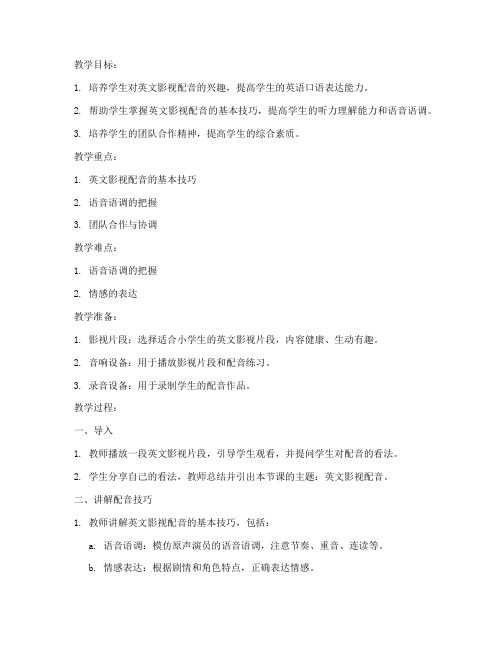 教学目标：

1. 培养学生对英文影视配音的兴趣，提高学生的英语口语表达能力。

2. 帮助学生掌握英文影视配音的基本技巧，提高学生的听力理解能力和语音语调。

3. 培养学生的团队合作精神，提高学生的综合素质。

教学重点：

1. 英文影视配音的基本技巧

2. 语音语调的把握

3. 团队合作与协调

教学难点：

1. 语音语调的把握

2. 情感的表达

教学准备：

1. 影视片段：选择适合小学生的英文影视片段，内容健康、生动有趣。

2. 音响设备：用于播放影视片段和配音练习。

3. 录音设备：用于录制学生的配音作品。

教学过程：

一、导入

1. 教师播放一段英文影视片段，引导学生观看，并提问学生对配音的看法。

2. 学生分享自己的看法，教师总结并引出本节课的主题：英文影视配音。

二、讲解配音技巧

1. 教师讲解英文影视配音的基本技巧，包括：

a. 语音语调：模仿原声演员的语音语调，注意节奏、重音、连读等。

b. 情感表达：根据剧情和角色特点，正确表达情感。